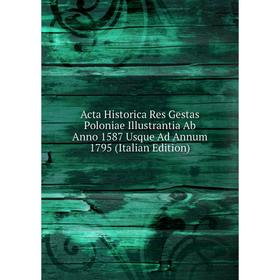 Acta Historica Res Gestas Poloniae Illustrantia Ab Anno 1587 Usque Ad Annum 1795 (Italian Edition)